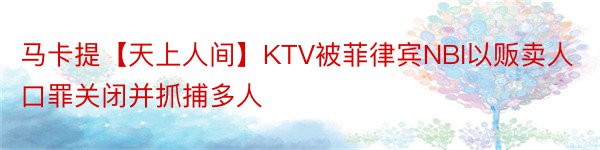 马卡提【天上人间】KTV被菲律宾NBI以贩卖人口罪关闭并抓捕多人